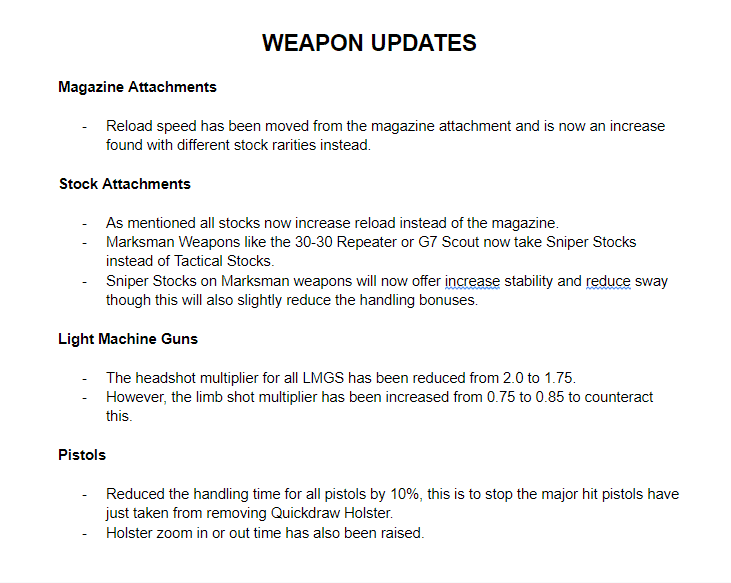 WEAPON UPDATES

Magazine Attachments

- Reload speed has been moved from the magazine attachment and is now an increase found with different stock rarities instead.

Stock Attachments

- As mentioned all stocks now increase reload instead of the magazine.
- Marksman Weapons like the 30-30 Repeater or G7 Scout now take Sniper Stocks instead of Tactical Stocks.
- Sniper Stocks on Marksman weapons will now offer increase stability and reduce sway though this will also slightly reduce the handling bonuses.

Light Machine Guns

- The headshot multiplier for all LMGS has been reduced from 2.0 to 1.75.
- However, the limb shot multiplier has been increased from 0.75 to 0.85 to counteract this.

Pistols

- Reduced the handling time for all pistols by 10%, this is to stop the major hit pistols have just taken from removing Quickdraw Holster.
- Holster zoom in or out time has also been raised.